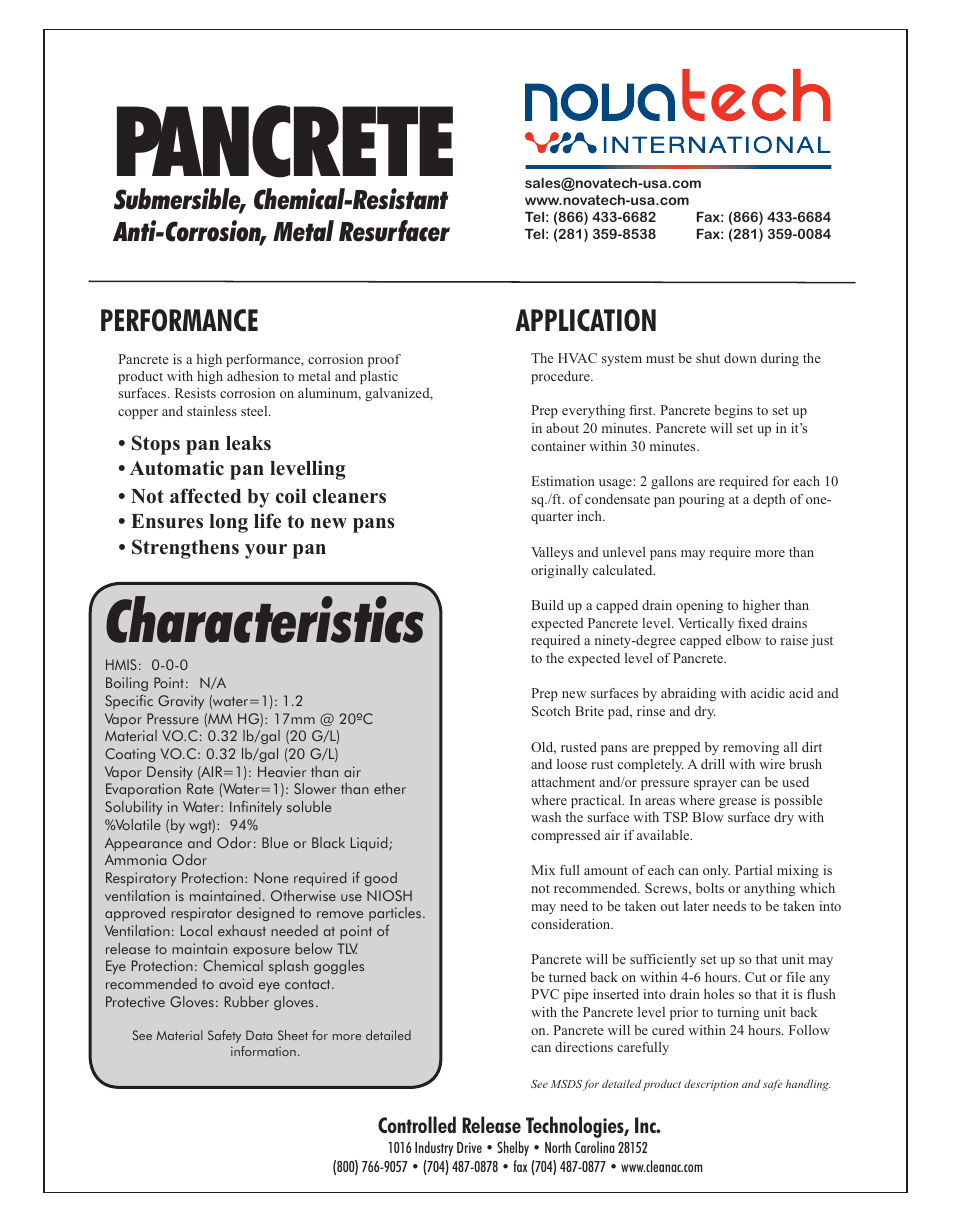 PANCRETE

Submersible, Chemical-Resistant Anti-Corrosion, Metal Resurfacer

novatech INTERNATIONAL

sales@novatech-usa.com
www.novatech-usa.com
Tel: (866) 433-6682 Fax: (866) 433-6684
Tel: (281) 359-8538 Fax: (281) 359-0084

PERFORMANCE

Pancrete is a high performance, corrosion proof product with high adhesion to metal and plastic surfaces. Resists corrosion on aluminum, galvanized, copper and stainless steel.

• Stops pan leaks
• Automatic pan levelling
• Not affected by coil cleaners
• Ensures long life to new pans
• Strengthens your pan

Characteristics

HMIS: 0-0-0
Boiling Point: N/A
Specific Gravity (water=1): 1.2
Vapor Pressure (MM HG): 17mm @ 20ºC
Material V.O.C: 0.32 lb/gal (20 G/L)
Coating V.O.C: 0.32 lb/gal (20 G/L)
Vapor Density (AIR=1): Heavier than air
Evaporation Rate (Water=1): Slower than ether
Solubility in Water: Infinitely soluble
%Volatile (by wgt): 94%
Appearance and Odor: Blue or Black Liquid; Ammonia Odor
Respiratory Protection: None required if good ventilation is maintained. Otherwise use NIOSH approved respirator designed to remove particles.
Ventilation: Local exhaust needed at point of release to maintain exposure below TLV.
Eye Protection: Chemical splash goggles recommended to avoid eye contact.
Protective Gloves: Rubber gloves.

See Material Safety Data Sheet for more detailed information.

APPLICATION

The HVAC system must be shut down during the procedure.

Prep everything first. Pancrete begins to set up in about 20 minutes. Pancrete will set up in it's container within 30 minutes.

Estimation usage: 2 gallons are required for each 10 sq./ft. of condensate pan pouring at a depth of one-quarter inch.

Valleys and unlevel pans may require more than originally calculated.

Build up a capped drain opening to higher than expected Pancrete level. Vertically fixed drains required a ninety-degree capped elbow to raise just to the expected level of Pancrete.

Prep new surfaces by abraiding with acidic acid and Scotch Brite pad, rinse and dry.

Old, rusted pans are prepped by removing all dirt and loose rust completely. A drill with wire brush attachment and/or pressure sprayer can be used where practical. In areas where grease is possible wash the surface with TSP. Blow surface dry with compressed air if available.

Mix full amount of each can only. Partial mixing is not recommended. Screws, bolts or anything which may need to be taken out later needs to be taken into consideration.

Pancrete will be sufficiently set up so that unit may be turned back on within 4-6 hours. Cut or file any PVC pipe inserted into drain holes so that it is flush with the Pancrete level prior to turning unit back on. Pancrete will be cured within 24 hours. Follow can directions carefully

See MSDS for detailed product description and safe handling.

Controlled Release Technologies, Inc.
1016 Industry Drive • Shelby • North Carolina 28152
(800) 766-9057 • (704) 487-0878 • fax (704) 487-0877 • www.cleanac.com